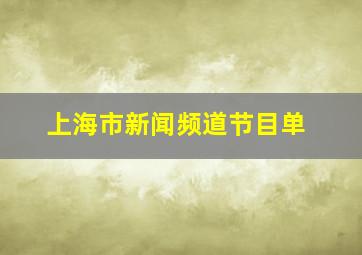 上海市新闻频道节目单